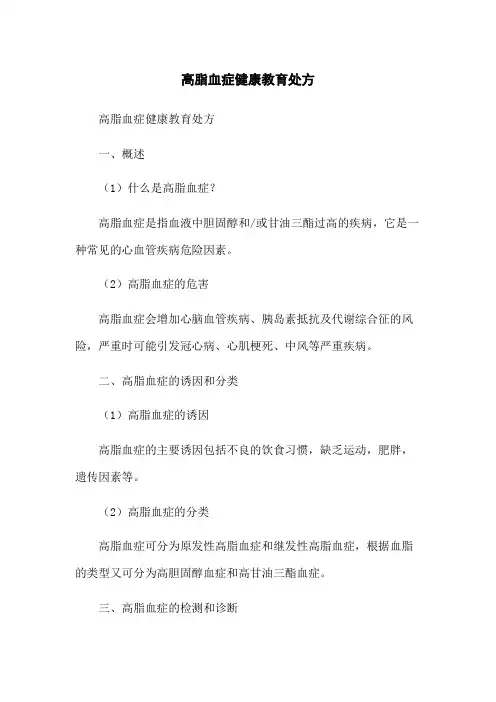 高脂血症健康教育处方

高脂血症健康教育处方

一、概述

（1）什么是高脂血症？

高脂血症是指血液中胆固醇和/或甘油三酯过高的疾病，它是一种常见的心血管疾病危险因素。

（2）高脂血症的危害

高脂血症会增加心脑血管疾病、胰岛素抵抗及代谢综合征的风险，严重时可能引发冠心病、心肌梗死、中风等严重疾病。

二、高脂血症的诱因和分类

（1）高脂血症的诱因

高脂血症的主要诱因包括不良的饮食习惯，缺乏运动，肥胖，遗传因素等。

（2）高脂血症的分类

高脂血症可分为原发性高脂血症和继发性高脂血症，根据血脂的类型又可分为高胆固醇血症和高甘油三酯血症。

三、高脂血症的检测和诊断